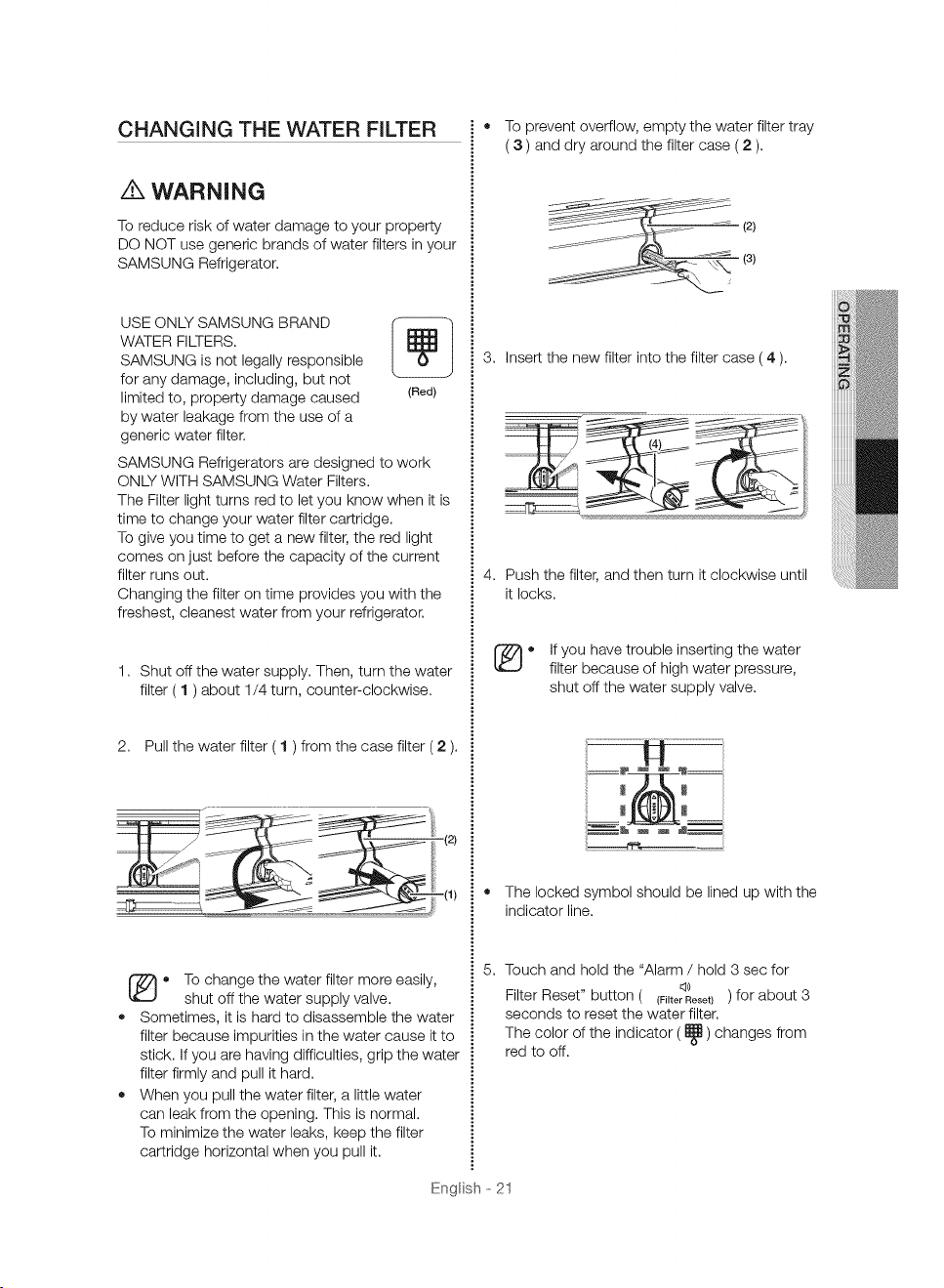 CHANGING THE WATER FILTER

WARNING

To reduce risk of water damage to your property DO NOT use generic brands of water filters in your SAMSUNG Refrigerator.

USE ONLY SAMSUNG BRAND WATER FILTERS.
SAMSUNG is not legally responsible for any damage, including, but not limited to, property damage caused by water leakage from the use of a generic water filter.

(Red)

SAMSUNG Refrigerators are designed to work ONLY WITH SAMSUNG Water Filters.
The Filter light turns red to let you know when it is time to change your water filter cartridge.
To give you time to get a new filter, the red light comes on just before the capacity of the current filter runs out.
Changing the filter on time provides you with the freshest, cleanest water from your refrigerator.

1. Shut off the water supply. Then, turn the water filter ( 1 ) about 1/4 turn, counter-clockwise.

2. Pull the water filter ( 1 ) from the case filter ( 2 ).

(2)
(1)

• To change the water filter more easily, shut off the water supply valve.
• Sometimes, it is hard to disassemble the water filter because impurities in the water cause it to stick. If you are having difficulties, grip the water filter firmly and pull it hard.
• When you pull the water filter, a little water can leak from the opening. This is normal. To minimize the water leaks, keep the filter cartridge horizontal when you pull it.

• To prevent overflow, empty the water filter tray ( 3 ) and dry around the filter case ( 2 ).

(2)
(3)

3. Insert the new filter into the filter case ( 4 ).

(4)

4. Push the filter, and then turn it clockwise until it locks.

• If you have trouble inserting the water filter because of high water pressure, shut off the water supply valve.

• The locked symbol should be lined up with the indicator line.

5. Touch and hold the "Alarm / hold 3 sec for Filter Reset" button ( (Filter Reset) ) for about 3 seconds to reset the water filter.
The color of the indicator ( ) changes from red to off.

OPERATING

English - 21